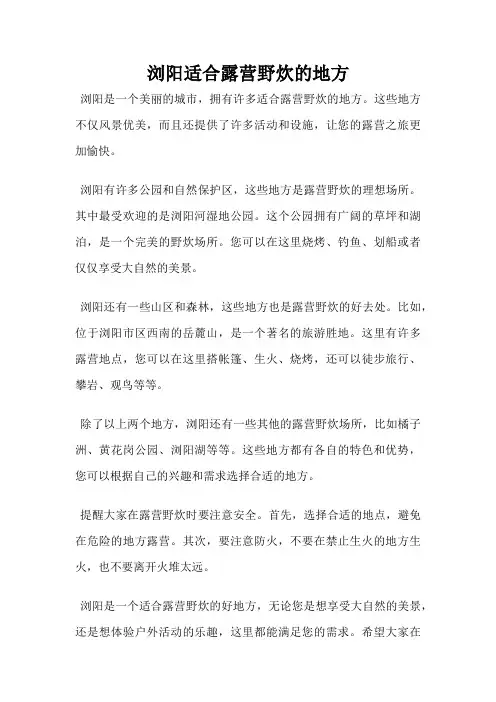 浏阳适合露营野炊的地方

浏阳是一个美丽的城市，拥有许多适合露营野炊的地方。这些地方不仅风景优美，而且还提供了许多活动和设施，让您的露营之旅更加愉快。

浏阳有许多公园和自然保护区，这些地方是露营野炊的理想场所。其中最受欢迎的是浏阳河湿地公园。这个公园拥有广阔的草坪和湖泊，是一个完美的野炊场所。您可以在这里烧烤、钓鱼、划船或者仅仅享受大自然的美景。

浏阳还有一些山区和森林，这些地方也是露营野炊的好去处。比如，位于浏阳市区西南的岳麓山，是一个著名的旅游胜地。这里有许多露营地点，您可以在这里搭帐篷、生火、烧烤，还可以徒步旅行、攀岩、观鸟等等。

除了以上两个地方，浏阳还有一些其他的露营野炊场所，比如橘子洲、黄花岗公园、浏阳湖等等。这些地方都有各自的特色和优势，您可以根据自己的兴趣和需求选择合适的地方。

提醒大家在露营野炊时要注意安全。首先，选择合适的地点，避免在危险的地方露营。其次，要注意防火，不要在禁止生火的地方生火，也不要离开火堆太远。

浏阳是一个适合露营野炊的好地方，无论您是想享受大自然的美景，还是想体验户外活动的乐趣，这里都能满足您的需求。希望大家在